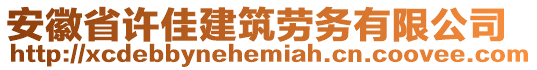 安徽省许佳建筑劳务有限公司
http://xcdebbynehemiah.cn.coovee.com